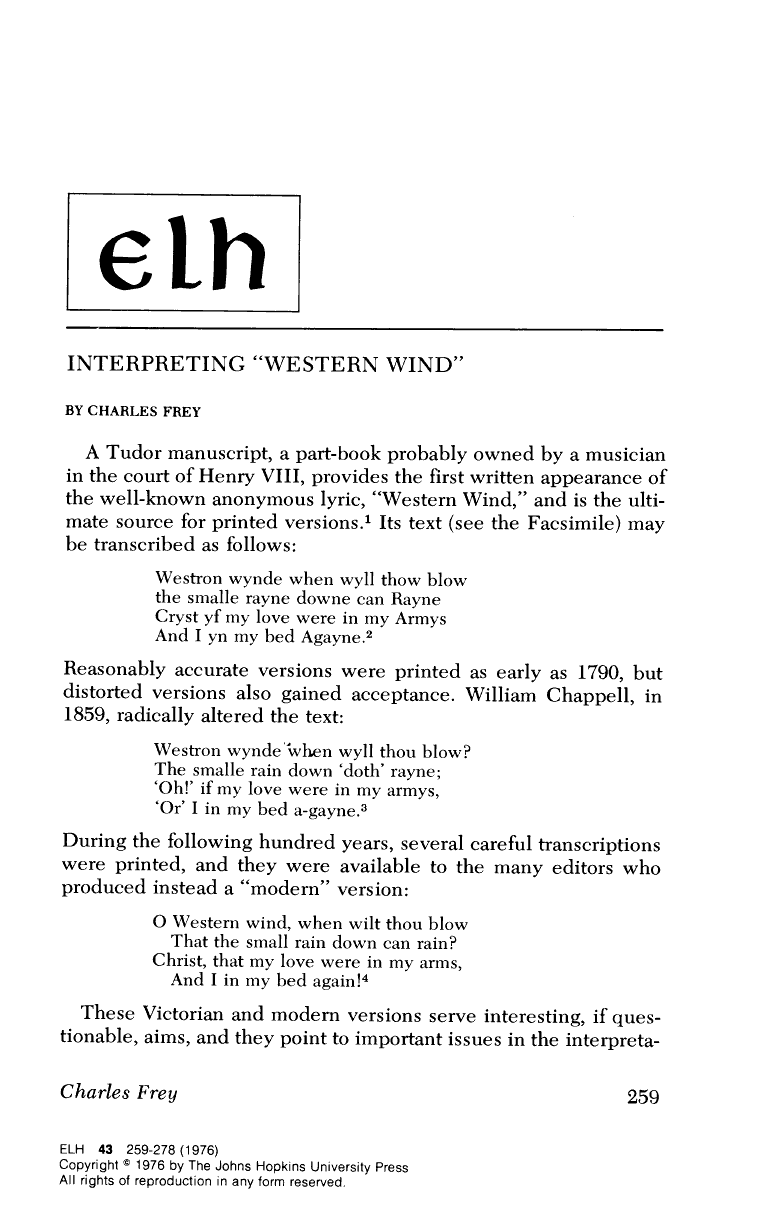 elh

INTERPRETING "WESTERN WIND"

BY CHARLES FREY

A Tudor manuscript, a part-book probably owned by a musician in the court of Henry VIII, provides the first written appearance of the well-known anonymous lyric, "Western Wind," and is the ultimate source for printed versions.$^1$ Its text (see the Facsimile) may be transcribed as follows:

Westron wynde when wyll thow blow
the smalle rayne downe can Rayne
Cryst yf my love were in my Armys
And I yn my bed Agayne.$^2$

Reasonably accurate versions were printed as early as 1790, but distorted versions also gained acceptance. William Chappell, in 1859, radically altered the text:

Westron wynde when wyll thou blow?
The smalle rain down 'doth' rayne;
'Oh!' if my love were in my armys,
'Or' I in my bed a-gayne.$^3$

During the following hundred years, several careful transcriptions were printed, and they were available to the many editors who produced instead a "modern" version:

O Western wind, when wilt thou blow
That the small rain down can rain?
Christ, that my love were in my arms,
And I in my bed again!$^4$

These Victorian and modern versions serve interesting, if questionable, aims, and they point to important issues in the interpreta-

Charles Frey 259

ELH 43 259-278 (1976)
Copyright © 1976 by The Johns Hopkins University Press
All rights of reproduction in any form reserved.